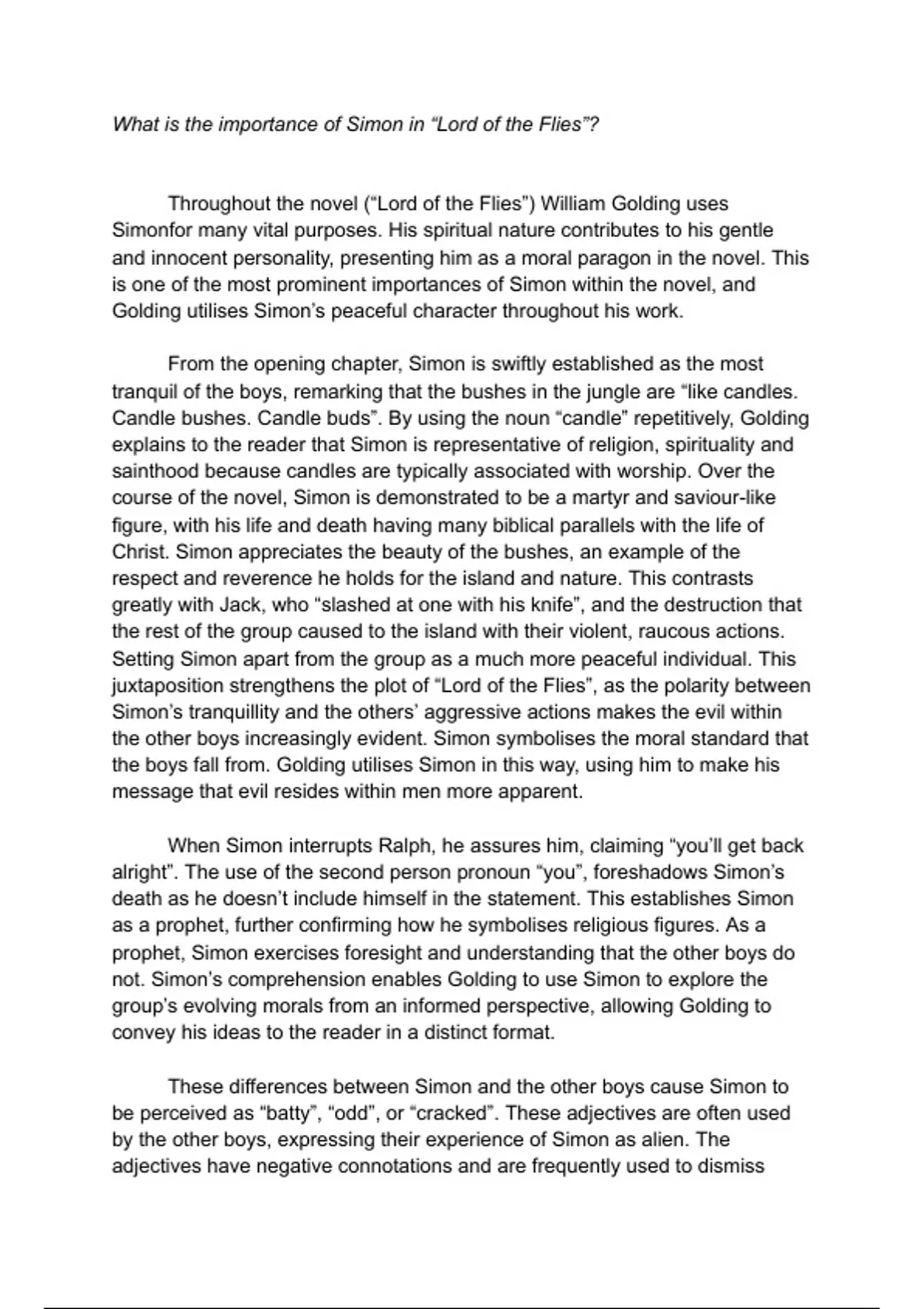 What is the importance of Simon in “Lord of the Flies”?

Throughout the novel (“Lord of the Flies”) William Golding uses Simonfor many vital purposes. His spiritual nature contributes to his gentle and innocent personality, presenting him as a moral paragon in the novel. This is one of the most prominent importances of Simon within the novel, and Golding utilises Simon’s peaceful character throughout his work.

From the opening chapter, Simon is swiftly established as the most tranquil of the boys, remarking that the bushes in the jungle are “like candles. Candle bushes. Candle buds”. By using the noun “candle” repetitively, Golding explains to the reader that Simon is representative of religion, spirituality and sainthood because candles are typically associated with worship. Over the course of the novel, Simon is demonstrated to be a martyr and saviour-like figure, with his life and death having many biblical parallels with the life of Christ. Simon appreciates the beauty of the bushes, an example of the respect and reverence he holds for the island and nature. This contrasts greatly with Jack, who “slashed at one with his knife”, and the destruction that the rest of the group caused to the island with their violent, raucous actions. Setting Simon apart from the group as a much more peaceful individual. This juxtaposition strengthens the plot of “Lord of the Flies”, as the polarity between Simon’s tranquillity and the others’ aggressive actions makes the evil within the other boys increasingly evident. Simon symbolises the moral standard that the boys fall from. Golding utilises Simon in this way, using him to make his message that evil resides within men more apparent.

When Simon interrupts Ralph, he assures him, claiming “you’ll get back alright”. The use of the second person pronoun “you”, foreshadows Simon’s death as he doesn’t include himself in the statement. This establishes Simon as a prophet, further confirming how he symbolises religious figures. As a prophet, Simon exercises foresight and understanding that the other boys do not. Simon’s comprehension enables Golding to use Simon to explore the group’s evolving morals from an informed perspective, allowing Golding to convey his ideas to the reader in a distinct format.

These differences between Simon and the other boys cause Simon to be perceived as “batty”, “odd”, or “cracked”. These adjectives are often used by the other boys, expressing their experience of Simon as alien. The adjectives have negative connotations and are frequently used to dismiss